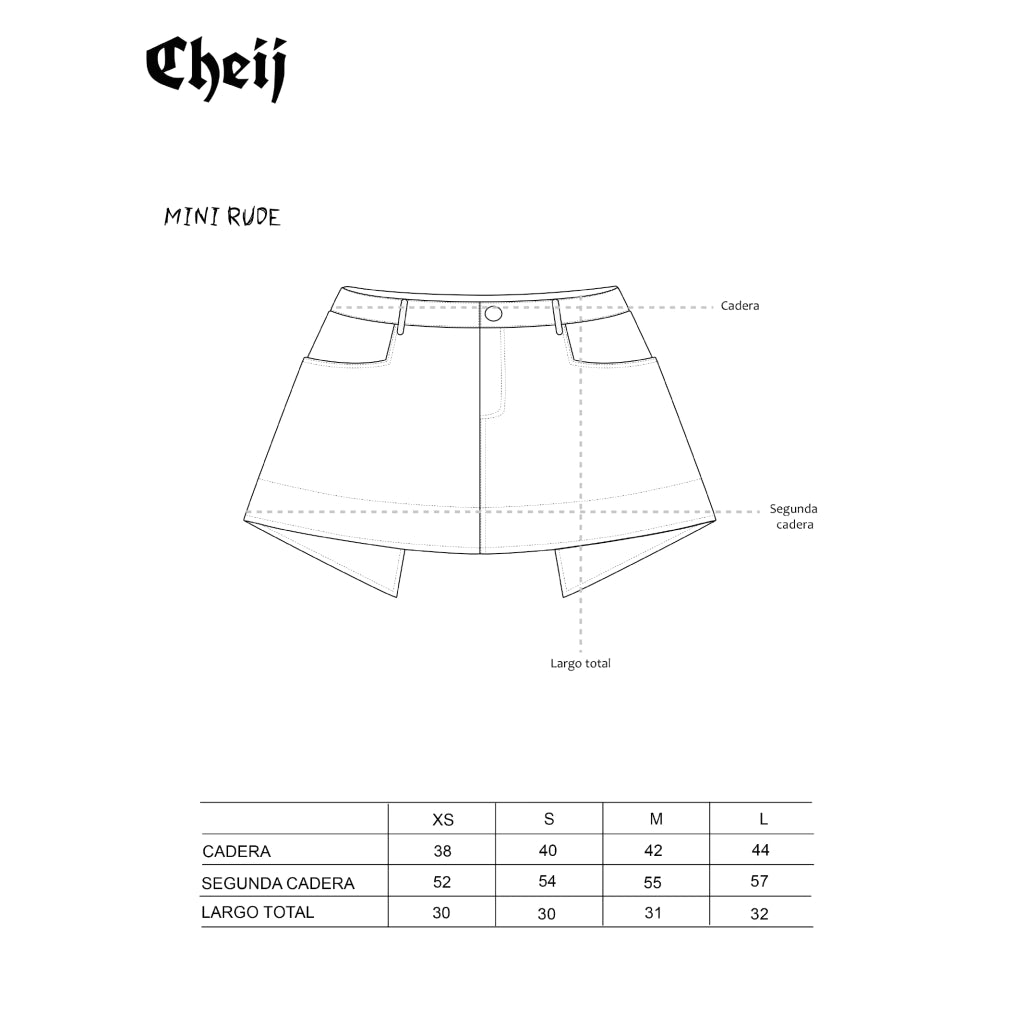 Cheij

MINI RUDE

Cadera

Segunda cadera

Largo total

| | XS | S | M | L |
|---|---|---|---|---|
| CADERA | 38 | 40 | 42 | 44 |
| SEGUNDA CADERA | 52 | 54 | 55 | 57 |
| LARGO TOTAL | 30 | 30 | 31 | 32 |